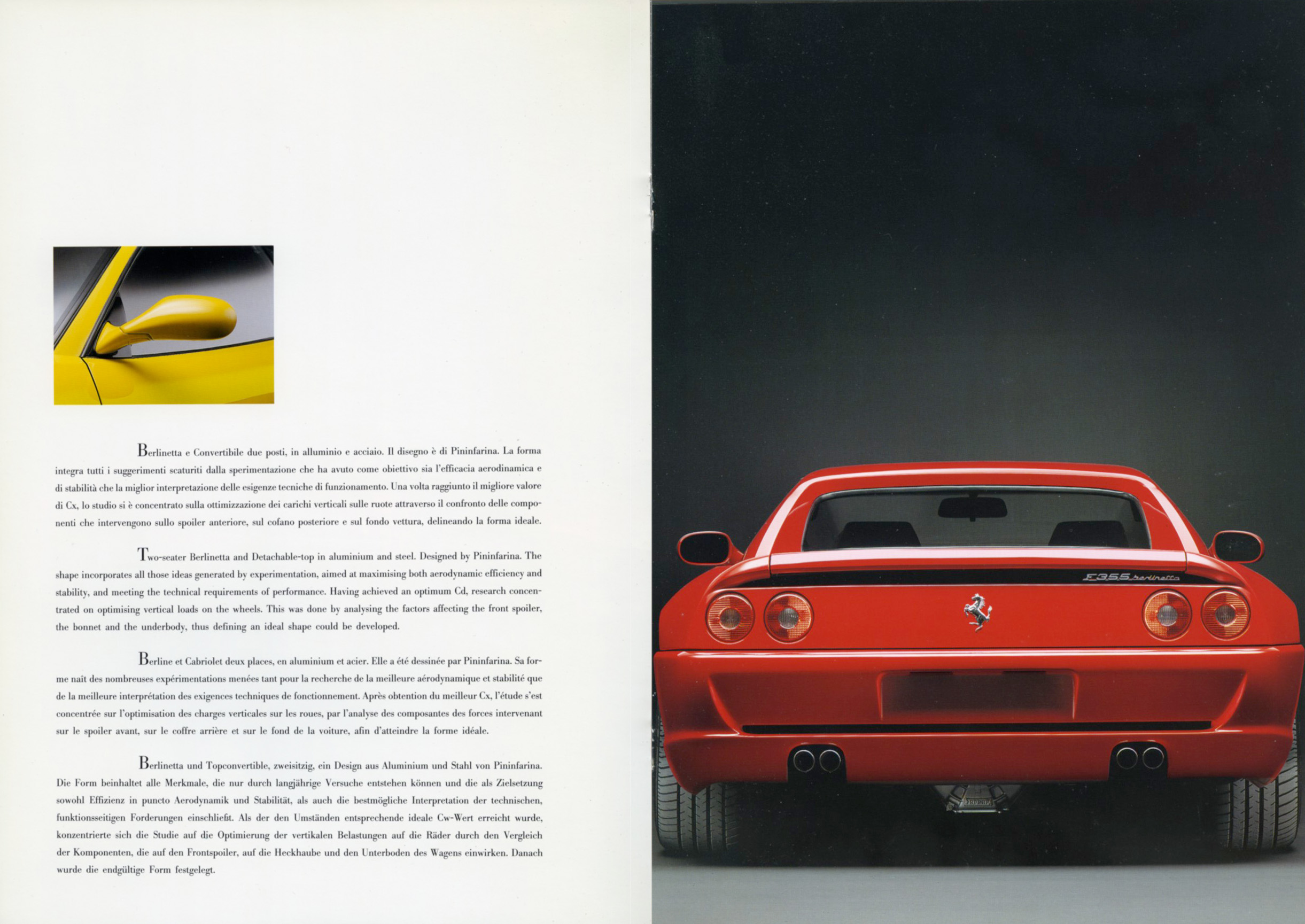 Berlinetta e Convertibile due posti, in alluminio e acciaio. Il disegno è di Pininfarina. La forma integra tutti i suggerimenti scaturiti dalla sperimentazione che ha avuto come obiettivo sia l'efficacia aerodinamica e di stabilità che la miglior interpretazione delle esigenze tecniche di funzionamento. Una volta raggiunto il migliore valore di Cx, lo studio si è concentrato sulla ottimizzazione dei carichi verticali sulle ruote attraverso il confronto delle componenti che intervengono sullo spoiler anteriore, sul cofano posteriore e sul fondo vettura, delineando la forma ideale.

Two-seater Berlinetta and Detachable-top in aluminium and steel. Designed by Pininfarina. The shape incorporates all those ideas generated by experimentation, aimed at maximising both aerodynamic efficiency and stability, and meeting the technical requirements of performance. Having achieved an optimum Cd, research concentrated on optimising vertical loads on the wheels. This was done by analysing the factors affecting the front spoiler, the bonnet and the underbody, thus defining an ideal shape could be developed.

Berline et Cabriolet deux places, en aluminium et acier. Elle a été dessinée par Pininfarina. Sa forme naît des nombreuses expérimentations menées tant pour la recherche de la meilleure aérodynamique et stabilité que de la meilleure interprétation des exigences techniques de fonctionnement. Après obtention du meilleur Cx, l'étude s'est concentrée sur l'optimisation des charges verticales sur les roues, par l'analyse des composantes des forces intervenant sur le spoiler avant, sur le coffre arrière et sur le fond de la voiture, afin d'atteindre la forme idéale.

Berlinetta und Topconvertible, zweisitzig, ein Design aus Aluminium und Stahl von Pininfarina. Die Form beinhaltet alle Merkmale, die nur durch langjährige Versuche entstehen können und die als Zielsetzung sowohl Effizienz in puncto Aerodynamik und Stabilität, als auch die bestmögliche Interpretation der technischen, funktionsseitigen Forderungen einschließt. Als der den Umständen entsprechende ideale Cw-Wert erreicht wurde, konzentrierte sich die Studie auf die Optimierung der vertikalen Belastungen auf die Räder durch den Vergleich der Komponenten, die auf den Frontspoiler, auf die Heckhaube und den Unterboden des Wagens einwirken. Danach wurde die endgültige Form festgelegt.

F355 berlinetta